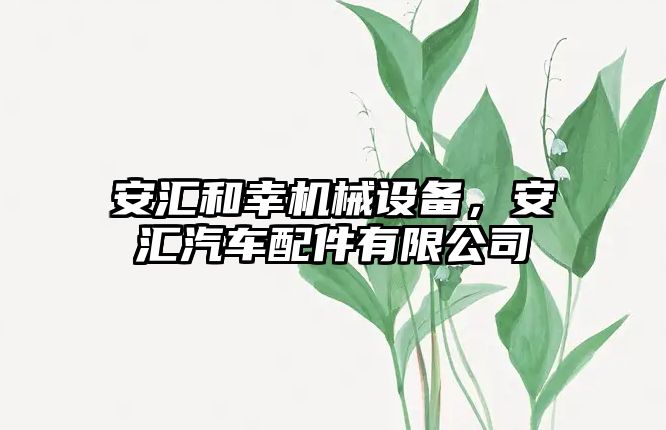 安汇和幸机械设备，安汇汽车配件有限公司